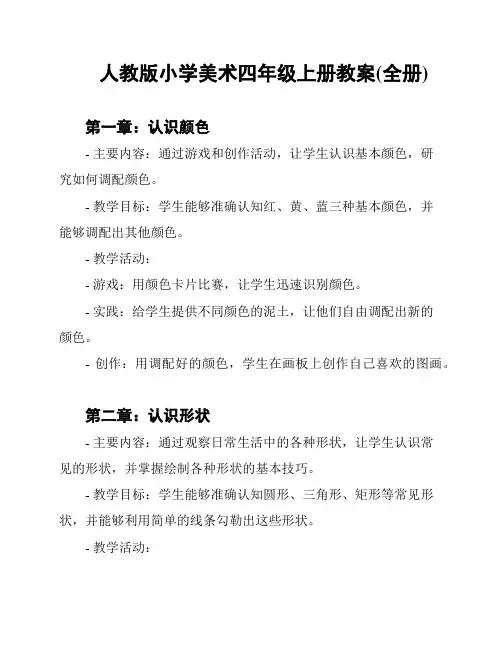 人教版小学美术四年级上册教案(全册)

第一章：认识颜色

- 主要内容：通过游戏和创作活动，让学生认识基本颜色，研究如何调配颜色。

- 教学目标：学生能够准确认知红、黄、蓝三种基本颜色，并能够调配出其他颜色。

- 教学活动：

- 游戏：用颜色卡片比赛，让学生迅速识别颜色。

- 实践：给学生提供不同颜色的泥土，让他们自由调配出新的颜色。

- 创作：用调配好的颜色，学生在画板上创作自己喜欢的图画。

第二章：认识形状

- 主要内容：通过观察日常生活中的各种形状，让学生认识常见的形状，并掌握绘制各种形状的基本技巧。

- 教学目标：学生能够准确认知圆形、三角形、矩形等常见形状，并能够利用简单的线条勾勒出这些形状。

- 教学活动：